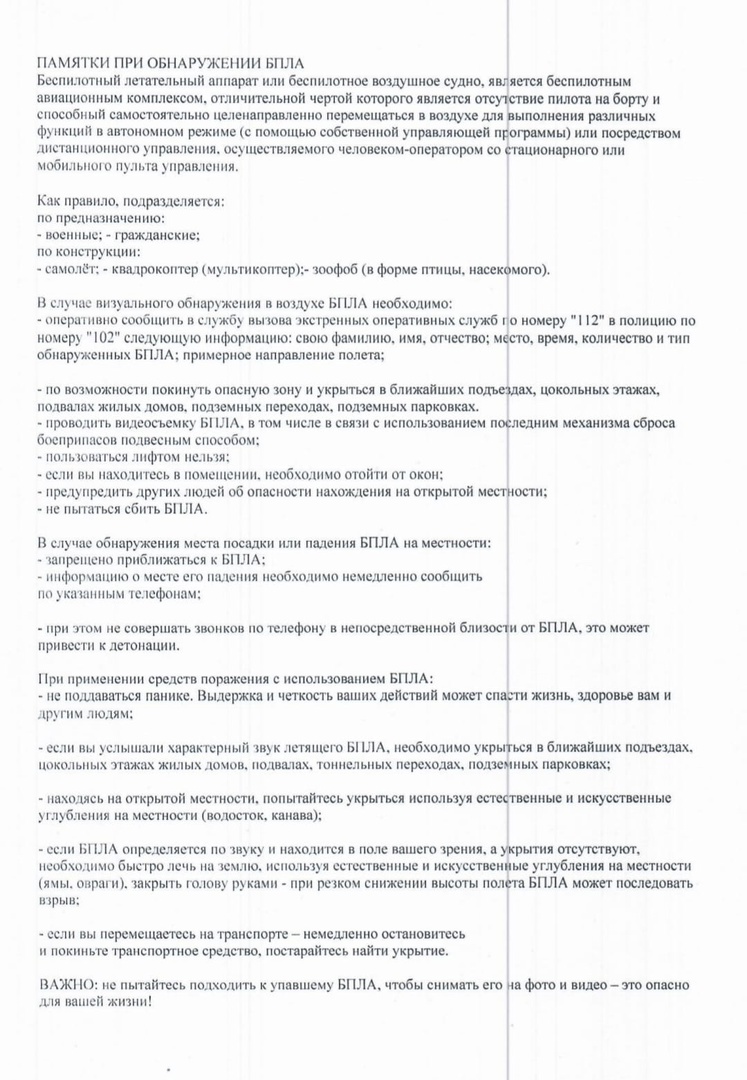 ПАМЯТКИ ПРИ ОБНАРУЖЕНИИ БПЛА
Беспилотный летательный аппарат или беспилотное воздушное судно, является беспилотным авиационным комплексом, отличительной чертой которого является отсутствие пилота на борту и способный самостоятельно целенаправленно перемещаться в воздухе для выполнения различных функций в автономном режиме (с помощью собственной управляющей программы) или посредством дистанционного управления, осуществляемого человеком-оператором со стационарного или мобильного пульта управления.

Как правило, подразделяется:
по предназначению:
- военные; - гражданские;
по конструкции:
- самолёт; - квадрокоптер (мультикоптер);- зоофоб (в форме птицы, насекомого).

В случае визуального обнаружения в воздухе БПЛА необходимо:
- оперативно сообщить в службу вызова экстренных оперативных служб по номеру "112" в полицию по номеру "102" следующую информацию: свою фамилию, имя, отчество; место, время, количество и тип обнаруженных БПЛА; примерное направление полета;

- по возможности покинуть опасную зону и укрыться в ближайших подъездах, цокольных этажах, подвалах жилых домов, подземных переходах, подземных парковках.
- проводить видеосъемку БПЛА, в том числе в связи с использованием последним механизма сброса боеприпасов подвесным способом;
- пользоваться лифтом нельзя;
- если вы находитесь в помещении, необходимо отойти от окон;
- предупредить других людей об опасности нахождения на открытой местности;
- не пытаться сбить БПЛА.

В случае обнаружения места посадки или падения БПЛА на местности:
- запрещено приближаться к БПЛА;
- информацию о месте его падения необходимо немедленно сообщить по указанным телефонам;

- при этом не совершать звонков по телефону в непосредственной близости от БПЛА, это может привести к детонации.

При применении средств поражения с использованием БПЛА:
- не поддаваться панике. Выдержка и четкость ваших действий может спасти жизнь, здоровье вам и другим людям;

- если вы услышали характерный звук летящего БПЛА, необходимо укрыться в ближайших подъездах, цокольных этажах жилых домов, подвалах, тоннельных переходах, подземных парковках;

- находясь на открытой местности, попытайтесь укрыться используя естественные и искусственные углубления на местности (водосток, канава);

- если БПЛА определяется по звуку и находится в поле вашего зрения, а укрытия отсутствуют, необходимо быстро лечь на землю, используя естественные и искусственные углубления на местности (ямы, овраги), закрыть голову руками - при резком снижении высоты полета БПЛА может последовать взрыв;

- если вы перемещаетесь на транспорте – немедленно остановитесь и покиньте транспортное средство, постарайтесь найти укрытие.

ВАЖНО: не пытайтесь подходить к упавшему БПЛА, чтобы снимать его на фото и видео – это опасно для вашей жизни!